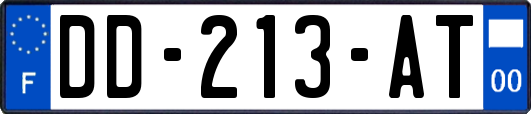 F
DD-213-AT
00